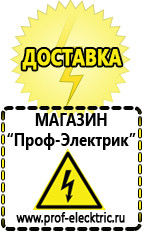 ДОСТАВКА

МАГАЗИН
“Проф-Электрик”

www.prof-electric.ru